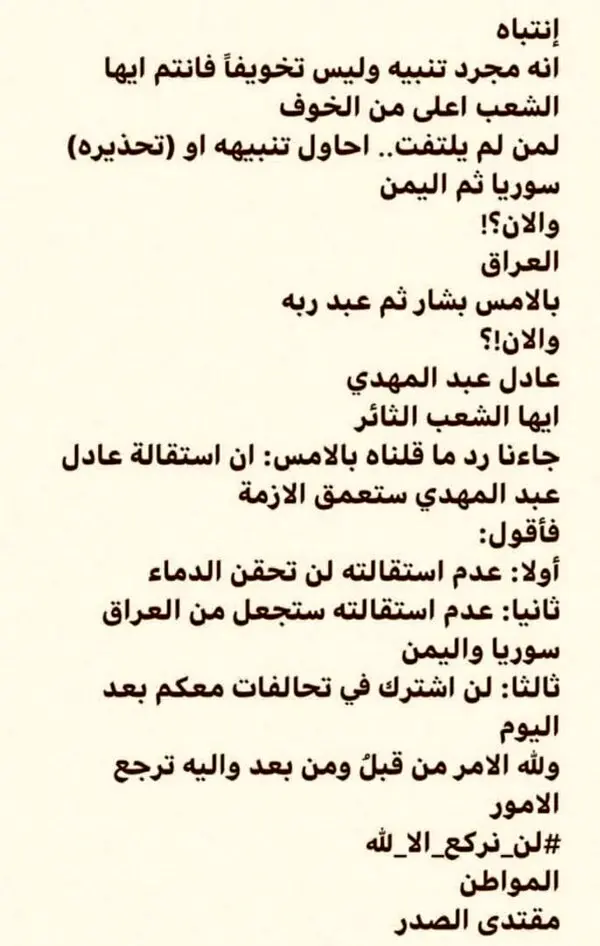 إنتباه
انه مجرد تنبيه وليس تخويفاً فانتم ايها الشعب اعلى من الخوف
لمن لم يلتفت.. احاول تنبيهه او (تحذيره)
سوريا ثم اليمن
والان؟!
العراق
بالامس بشار ثم عبد ربه
والان!؟
عادل عبد المهدي
ايها الشعب الثائر
جاءنا رد ما قلناه بالامس: ان استقالة عادل عبد المهدي ستعمق الازمة
فأقول:
أولا: عدم استقالته لن تحقن الدماء
ثانيا: عدم استقالته ستجعل من العراق سوريا واليمن
ثالثا: لن اشترك في تحالفات معكم بعد اليوم
ولله الامر من قبلُ ومن بعد واليه ترجع الامور
#لن_نركع_الا_لله
المواطن
مقتدى الصدر